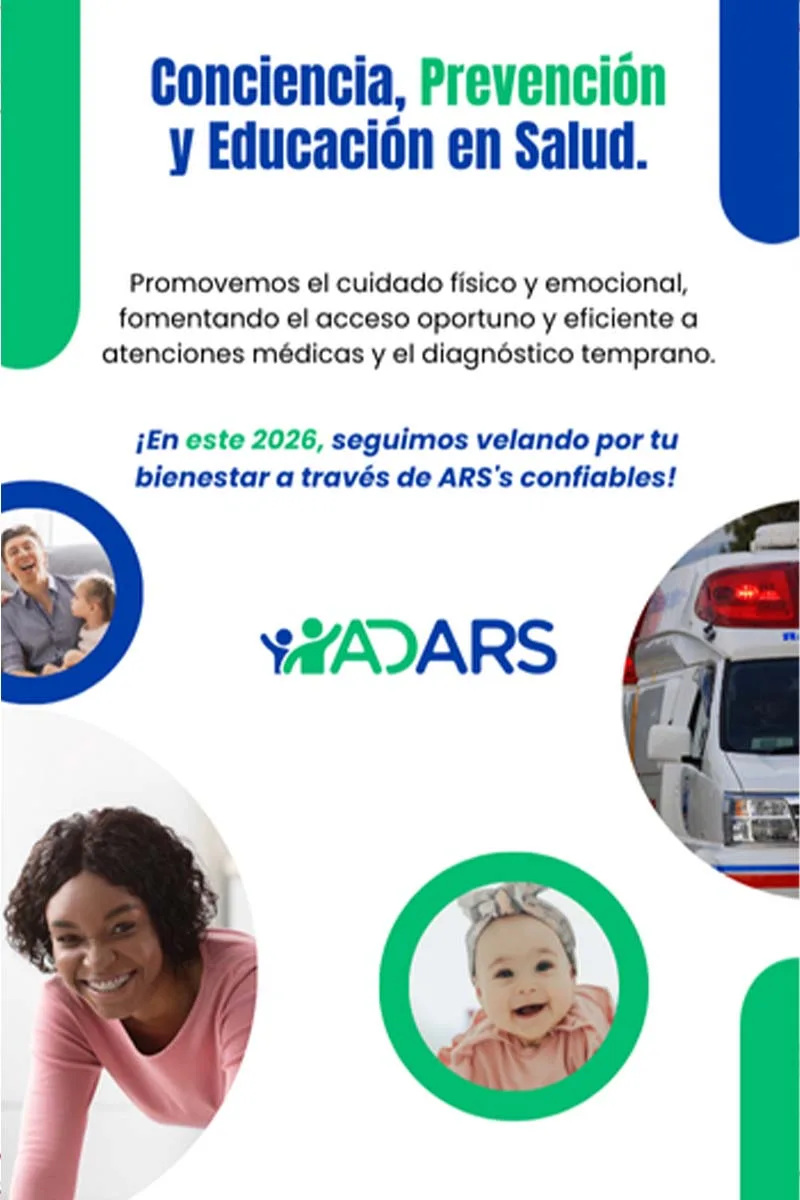 Conciencia, Prevención y Educación en Salud.

Promovemos el cuidado físico y emocional, fomentando el acceso oportuno y eficiente a atenciones médicas y el diagnóstico temprano.

¡En este 2026, seguimos velando por tu bienestar a través de ARS's confiables!

ADARS